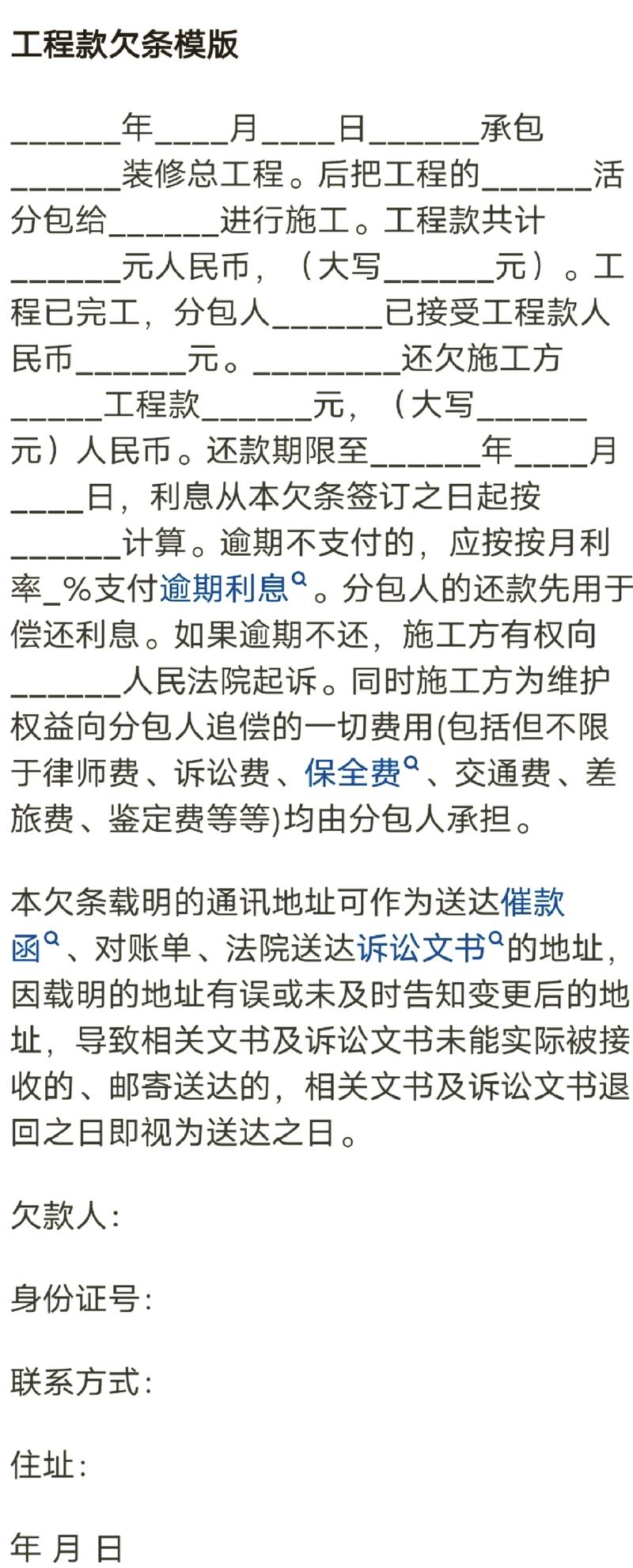 工程款欠条模版

______年____月____日______承包______装修总工程。后把工程的______活分包给______进行施工。工程款共计______元人民币，（大写______元）。工程已完工，分包人______已接受工程款人民币______元。________还欠施工方_____工程款______元，（大写______元）人民币。还款期限至______年____月____日，利息从本欠条签订之日起按______计算。逾期不支付的，应按按月利率_%支付逾期利息。分包人的还款先用于偿还利息。如果逾期不还，施工方有权向______人民法院起诉。同时施工方为维护权益向分包人追偿的一切费用(包括但不限于律师费、诉讼费、保全费、交通费、差旅费、鉴定费等等)均由分包人承担。

本欠条载明的通讯地址可作为送达催款函、对账单、法院送达诉讼文书的地址，因载明的地址有误或未及时告知变更后的地址，导致相关文书及诉讼文书未能实际被接收的、邮寄送达的，相关文书及诉讼文书退回之日即视为送达之日。

欠款人：

身份证号：

联系方式：

住址：

年 月 日